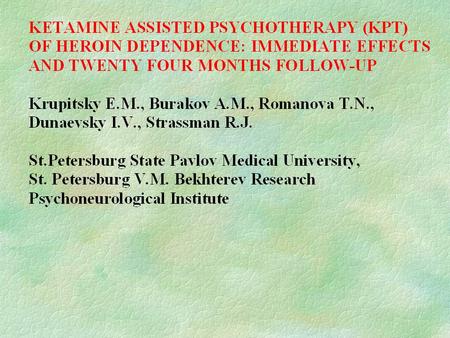 KETAMINE ASSISTED PSYCHOTHERAPY (KPT) OF HEROIN DEPENDENCE: IMMEDIATE EFFECTS AND TWENTY FOUR MONTHS FOLLOW-UP

Krupitsky E.M., Burakov A.M., Romanova T.N., Dunaevsky I.V., Strassman R.J.

St.Petersburg State Pavlov Medical University, St. Petersburg V.M. Bekhterev Research Psychoneurological Institute